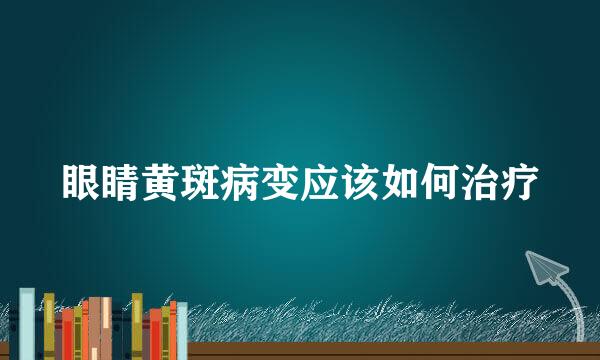 眼睛黄斑病变应该如何治疗